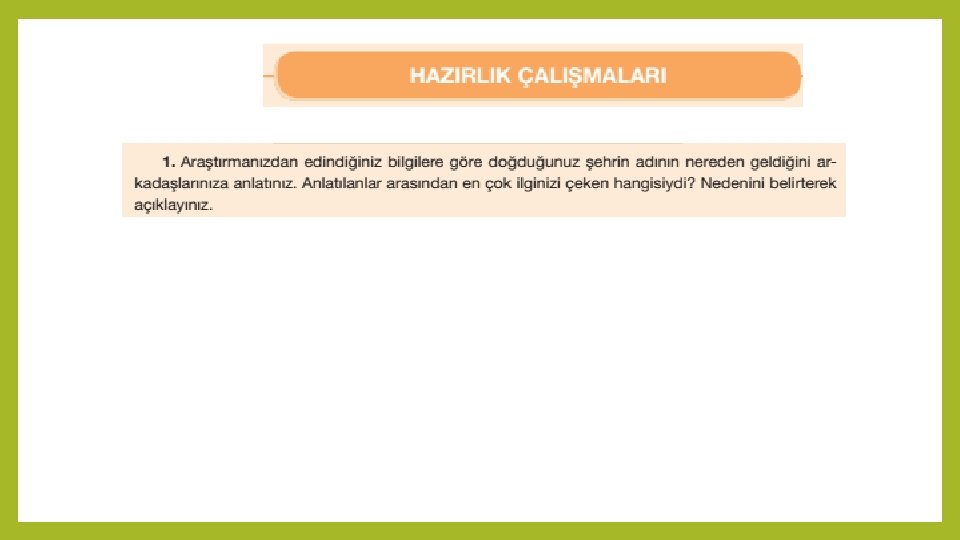 HAZIRLIK ÇALIŞMALARI

1. Araştırmanızdan edindiğiniz bilgilere göre doğduğunuz şehrin adının nereden geldiğini arkadaşlarınıza anlatınız. Anlatılanlar arasından en çok ilginizi çeken hangisiydi? Nedenini belirterek açıklayınız.